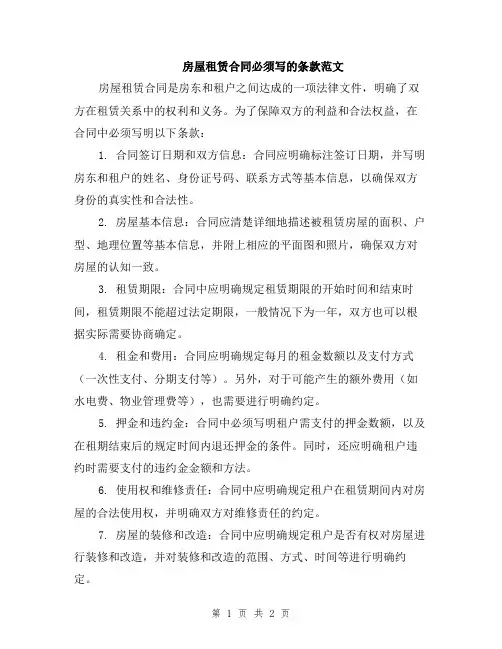 房屋租赁合同必须写的条款范文

房屋租赁合同是房东和租户之间达成的一项法律文件，明确了双方在租赁关系中的权利和义务。为了保障双方的利益和合法权益，在合同中必须写明以下条款：

1. 合同签订日期和双方信息：合同应明确标注签订日期，并写明房东和租户的姓名、身份证号码、联系方式等基本信息，以确保双方身份的真实性和合法性。

2. 房屋基本信息：合同应清楚详细地描述被租赁房屋的面积、户型、地理位置等基本信息，并附上相应的平面图和照片，确保双方对房屋的认知一致。

3. 租赁期限：合同中应明确规定租赁期限的开始时间和结束时间，租赁期限不能超过法定期限，一般情况下为一年，双方也可以根据实际需要协商确定。

4. 租金和费用：合同应明确规定每月的租金数额以及支付方式（一次性支付、分期支付等）。另外，对于可能产生的额外费用（如水电费、物业管理费等），也需要进行明确约定。

5. 押金和违约金：合同中必须写明租户需支付的押金数额，以及在租期结束后的规定时间内退还押金的条件。同时，还应明确租户违约时需要支付的违约金金额和方法。

6. 使用权和维修责任：合同中应明确规定租户在租赁期间内对房屋的合法使用权，并明确双方对维修责任的约定。

7. 房屋的装修和改造：合同中应明确规定租户是否有权对房屋进行装修和改造，并对装修和改造的范围、方式、时间等进行明确约定。

第 1 页 共 2 页